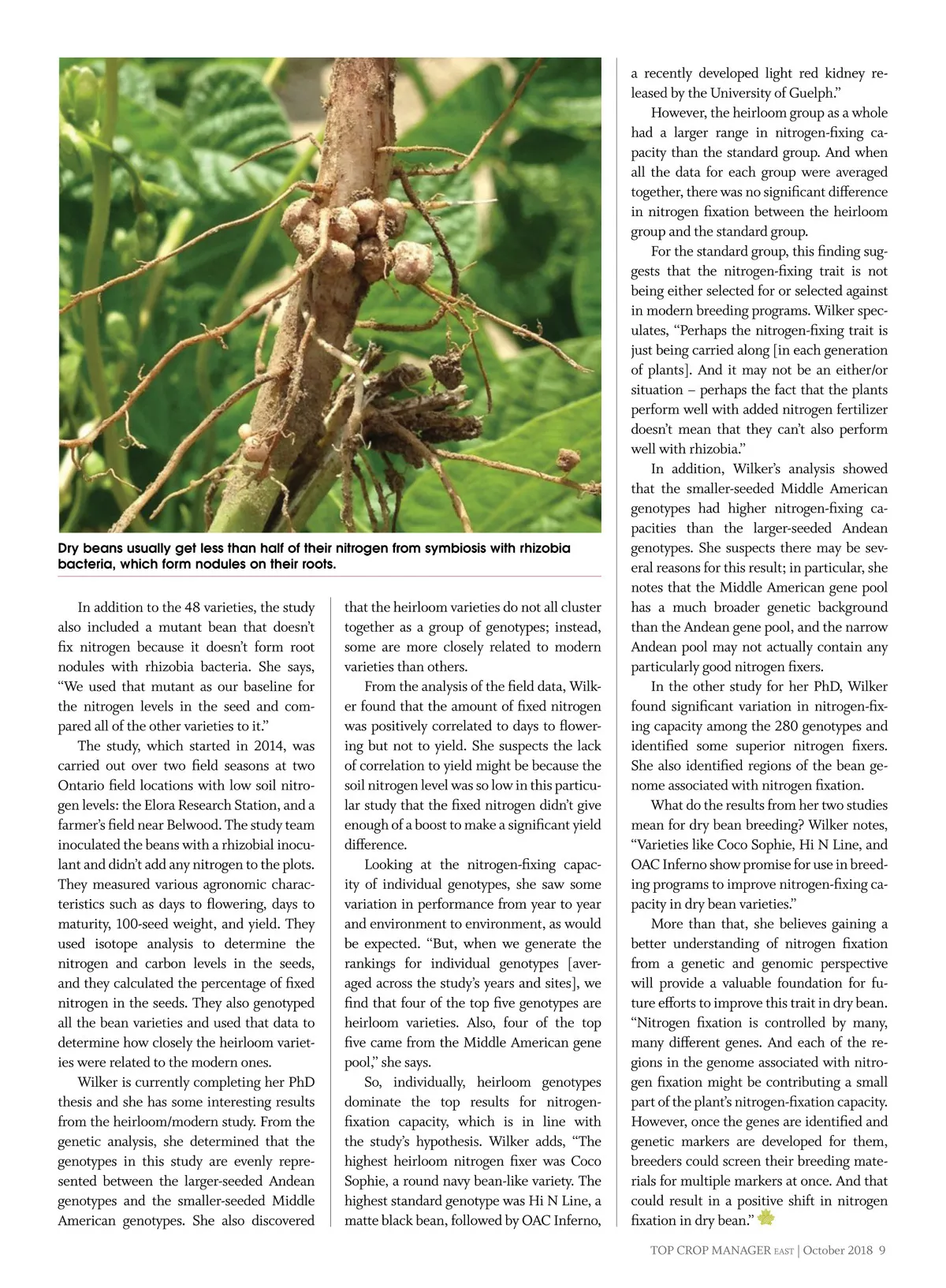 Dry beans usually get less than half of their nitrogen from symbiosis with rhizobia bacteria, which form nodules on their roots.

In addition to the 48 varieties, the study also included a mutant bean that doesn't fix nitrogen because it doesn't form root nodules with rhizobia bacteria. She says, "We used that mutant as our baseline for the nitrogen levels in the seed and compared all of the other varieties to it."

The study, which started in 2014, was carried out over two field seasons at two Ontario field locations with low soil nitrogen levels: the Elora Research Station, and a farmer's field near Belwood. The study team inoculated the beans with a rhizobial inoculant and didn't add any nitrogen to the plots. They measured various agronomic characteristics such as days to flowering, days to maturity, 100-seed weight, and yield. They used isotope analysis to determine the nitrogen and carbon levels in the seeds, and they calculated the percentage of fixed nitrogen in the seeds. They also genotyped all the bean varieties and used that data to determine how closely the heirloom varieties were related to the modern ones.

Wilker is currently completing her PhD thesis and she has some interesting results from the heirloom/modern study. From the genetic analysis, she determined that the genotypes in this study are evenly represented between the larger-seeded Andean genotypes and the smaller-seeded Middle American genotypes. She also discovered that the heirloom varieties do not all cluster together as a group of genotypes; instead, some are more closely related to modern varieties than others.

From the analysis of the field data, Wilker found that the amount of fixed nitrogen was positively correlated to days to flowering but not to yield. She suspects the lack of correlation to yield might be because the soil nitrogen level was so low in this particular study that the fixed nitrogen didn't give enough of a boost to make a significant yield difference.

Looking at the nitrogen-fixing capacity of individual genotypes, she saw some variation in performance from year to year and environment to environment, as would be expected. "But, when we generate the rankings for individual genotypes [averaged across the study's years and sites], we find that four of the top five genotypes are heirloom varieties. Also, four of the top five came from the Middle American gene pool," she says.

So, individually, heirloom genotypes dominate the top results for nitrogen-fixation capacity, which is in line with the study's hypothesis. Wilker adds, "The highest heirloom nitrogen fixer was Coco Sophie, a round navy bean-like variety. The highest standard genotype was Hi N Line, a matte black bean, followed by OAC Inferno, a recently developed light red kidney released by the University of Guelph."

However, the heirloom group as a whole had a larger range in nitrogen-fixing capacity than the standard group. And when all the data for each group were averaged together, there was no significant difference in nitrogen fixation between the heirloom group and the standard group.

For the standard group, this finding suggests that the nitrogen-fixing trait is not being either selected for or selected against in modern breeding programs. Wilker speculates, "Perhaps the nitrogen-fixing trait is just being carried along [in each generation of plants]. And it may not be an either/or situation – perhaps the fact that the plants perform well with added nitrogen fertilizer doesn't mean that they can't also perform well with rhizobia."

In addition, Wilker's analysis showed that the smaller-seeded Middle American genotypes had higher nitrogen-fixing capacities than the larger-seeded Andean genotypes. She suspects there may be several reasons for this result; in particular, she notes that the Middle American gene pool has a much broader genetic background than the Andean gene pool, and the narrow Andean pool may not actually contain any particularly good nitrogen fixers.

In the other study for her PhD, Wilker found significant variation in nitrogen-fixing capacity among the 280 genotypes and identified some superior nitrogen fixers. She also identified regions of the bean genome associated with nitrogen fixation.

What do the results from her two studies mean for dry bean breeding? Wilker notes, "Varieties like Coco Sophie, Hi N Line, and OAC Inferno show promise for use in breeding programs to improve nitrogen-fixing capacity in dry bean varieties."

More than that, she believes gaining a better understanding of nitrogen fixation from a genetic and genomic perspective will provide a valuable foundation for future efforts to improve this trait in dry bean. "Nitrogen fixation is controlled by many, many different genes. And each of the regions in the genome associated with nitrogen fixation might be contributing a small part of the plant's nitrogen-fixation capacity. However, once the genes are identified and genetic markers are developed for them, breeders could screen their breeding materials for multiple markers at once. And that could result in a positive shift in nitrogen fixation in dry bean."

TOP CROP MANAGER EAST | October 2018 9